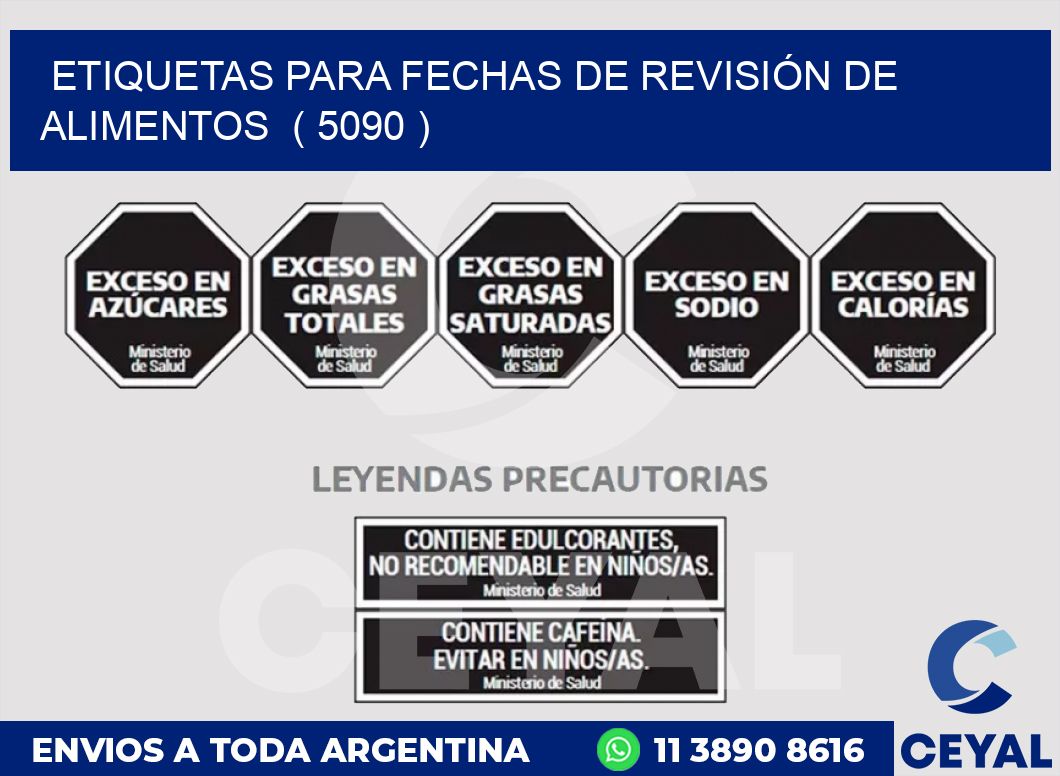 ETIQUETAS PARA FECHAS DE REVISIÓN DE ALIMENTOS ( 5090 )

EXCESO EN AZÚCARES
Ministerio de Salud

EXCESO EN GRASAS TOTALES
Ministerio de Salud

EXCESO EN GRASAS SATURADAS
Ministerio de Salud

EXCESO EN SODIO
Ministerio de Salud

EXCESO EN CALORÍAS
Ministerio de Salud

LEYENDAS PRECAUTORIAS

CONTIENE EDULCORANTES, NO RECOMENDABLE EN NIÑOS/AS.
Ministerio de Salud

CONTIENE CAFEINA. EVITAR EN NIÑOS/AS.
Ministerio de Salud

CEYAL

ENVIOS A TODA ARGENTINA

11 3890 8616

CEYAL